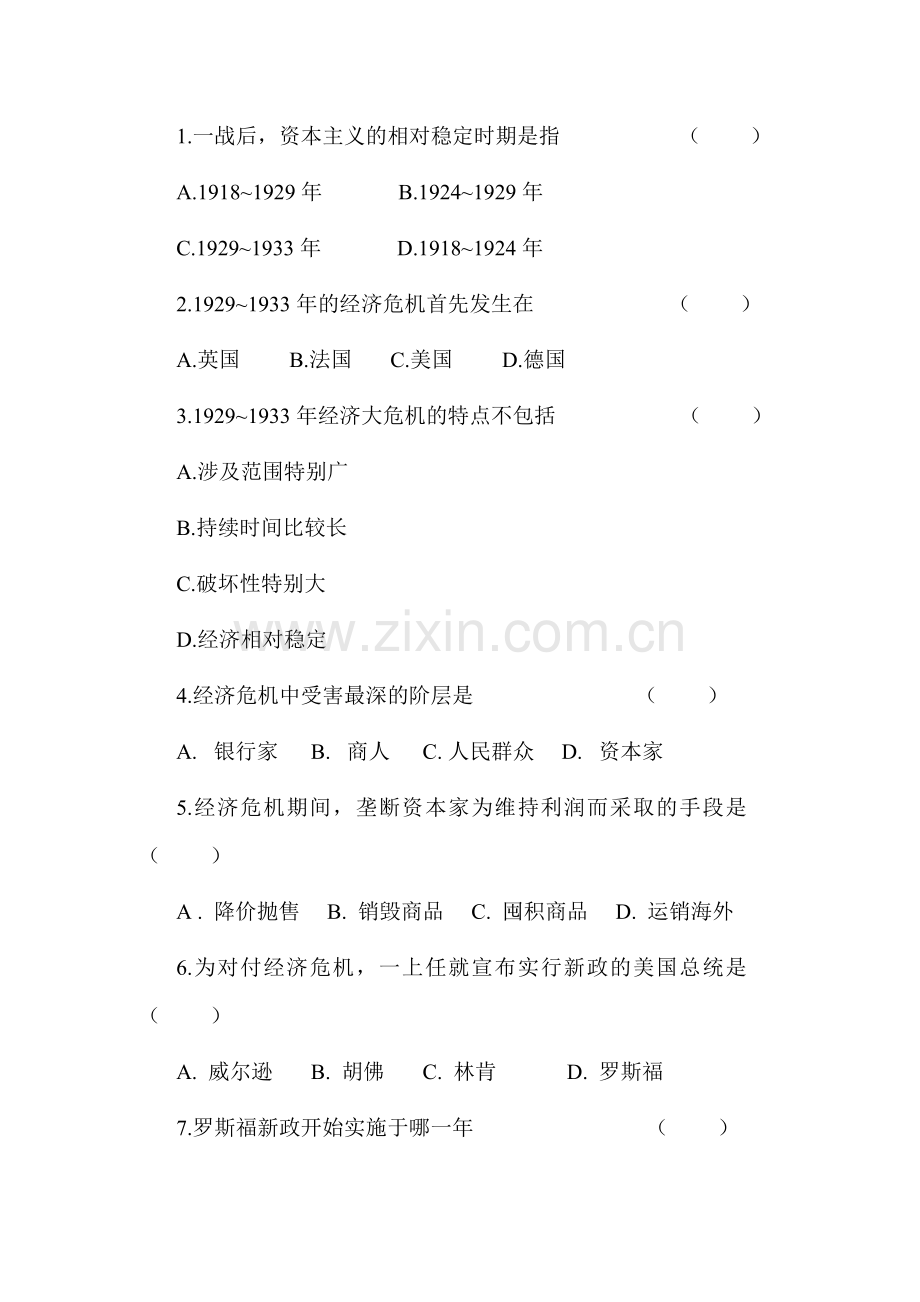 1.一战后，资本主义的相对稳定时期是指 （ ）

A.1918~1929 年 B.1924~1929 年

C.1929~1933 年 D.1918~1924 年

2.1929~1933 年的经济危机首先发生在 （ ）

A.英国 B.法国 C.美国 D.德国

3.1929~1933 年经济大危机的特点不包括 （ ）

A.涉及范围特别广

B.持续时间比较长

C.破坏性特别大

D.经济相对稳定

www.zixin.com.cn

4.经济危机中受害最深的阶层是 （ ）

A. 银行家 B. 商人 C. 人民群众 D. 资本家

5.经济危机期间，垄断资本家为维持利润而采取的手段是（ ）

A . 降价抛售 B. 销毁商品 C. 囤积商品 D. 运销海外

6.为对付经济危机，一上任就宣布实行新政的美国总统是（ ）

A. 威尔逊 B. 胡佛 C. 林肯 D. 罗斯福

7.罗斯福新政开始实施于哪一年 （ ）